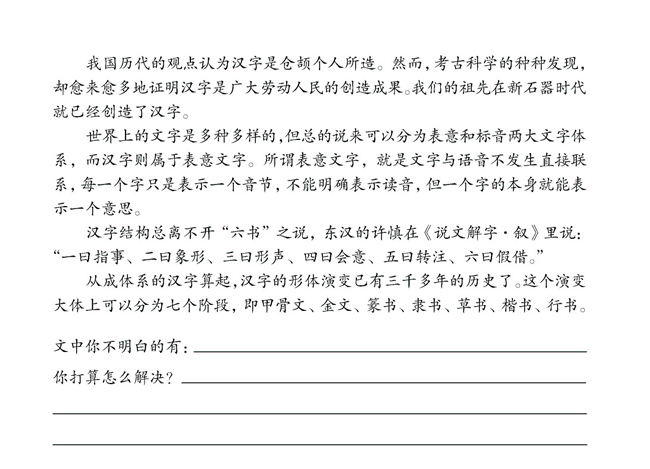 我国历代的观点认为汉字是仓颉个人所造。然而，考古科学的种种发现，却愈来愈多地证明汉字是广大劳动人民的创造成果。我们的祖先在新石器时代就已经创造了汉字。

世界上的文字是多种多样的，但总的说来可以分为表意和标音两大文字体系，而汉字则属于表意文字。所谓表意文字，就是文字与语音不发生直接联系，每一个字只是表示一个音节，不能明确表示读音，但一个字的本身就能表示一个意思。

汉字结构总离不开“六书”之说，东汉的许慎在《说文解字·叙》里说：“一曰指事、二曰象形、三曰形声、四曰会意、五曰转注、六曰假借。”

从成体系的汉字算起，汉字的形体演变已有三千多年的历史了。这个演变大体上可以分为七个阶段，即甲骨文、金文、篆书、隶书、草书、楷书、行书。

文中你不明白的有：

你打算怎么解决？